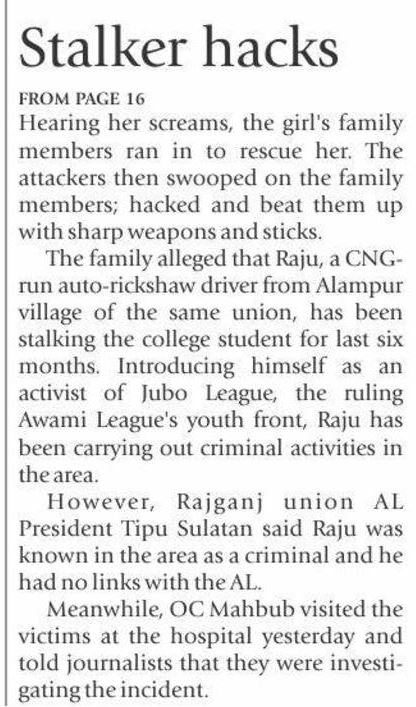 Stalker hacks

FROM PAGE 16

Hearing her screams, the girl's family members ran in to rescue her. The attackers then swooped on the family members; hacked and beat them up with sharp weapons and sticks.

The family alleged that Raju, a CNG-run auto-rickshaw driver from Alampur village of the same union, has been stalking the college student for last six months. Introducing himself as an activist of Jubo League, the ruling Awami League's youth front, Raju has been carrying out criminal activities in the area.

However, Rajganj union AL President Tipu Sulatan said Raju was known in the area as a criminal and he had no links with the AL.

Meanwhile, OC Mahbub visited the victims at the hospital yesterday and told journalists that they were investigating the incident.